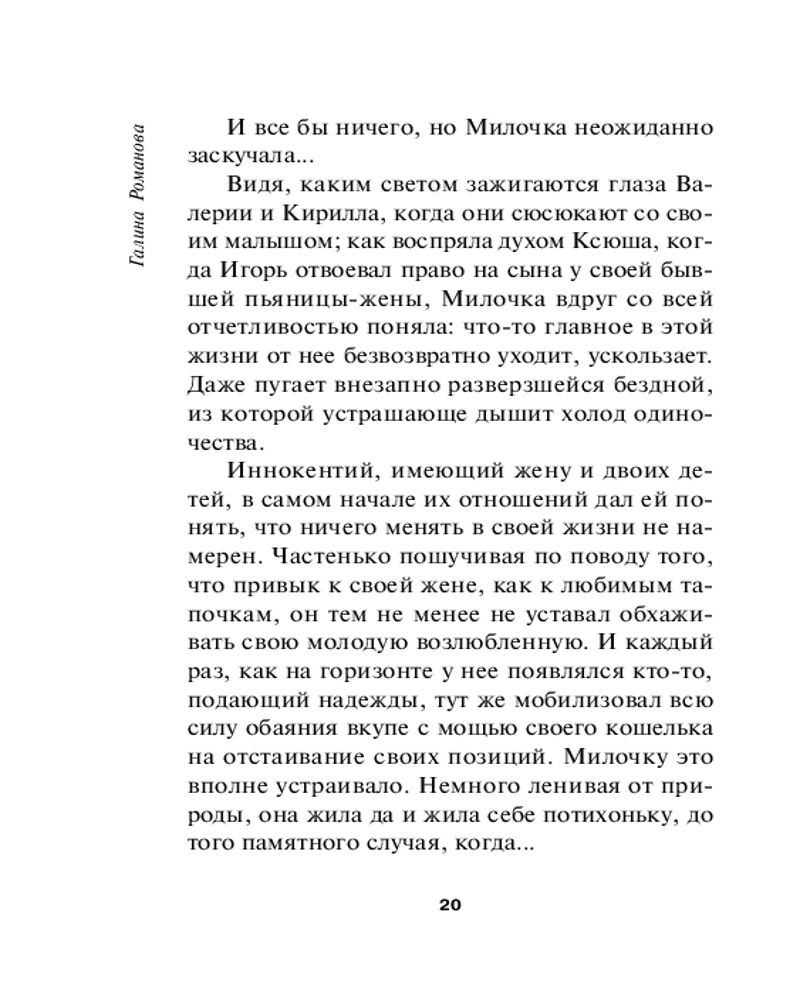 Галина Романова

И все бы ничего, но Милочка неожиданно заскучала...

Видя, каким светом зажигаются глаза Валерии и Кирилла, когда они сюсюкают со своим малышом; как воспряла духом Ксюша, когда Игорь отвоевал право на сына у своей бывшей пьяницы-жены, Милочка вдруг со всей отчетливостью поняла: что-то главное в этой жизни от нее безвозвратно уходит, ускользает. Даже пугает внезапно разверзшейся бездной, из которой устрашающе дышит холод одиночества.

Иннокентий, имеющий жену и двоих детей, в самом начале их отношений дал ей понять, что ничего менять в своей жизни не намерен. Частенько пошучивая по поводу того, что привык к своей жене, как к любимым тапочкам, он тем не менее не уставал обхаживать свою молодую возлюбленную. И каждый раз, как на горизонте у нее появлялся кто-то, подающий надежды, тут же мобилизовал всю силу обаяния вкупе с мощью своего кошелька на отстаивание своих позиций. Милочку это вполне устраивало. Немного ленивая от природы, она жила да и жила себе потихоньку, до того памятного случая, когда...

20